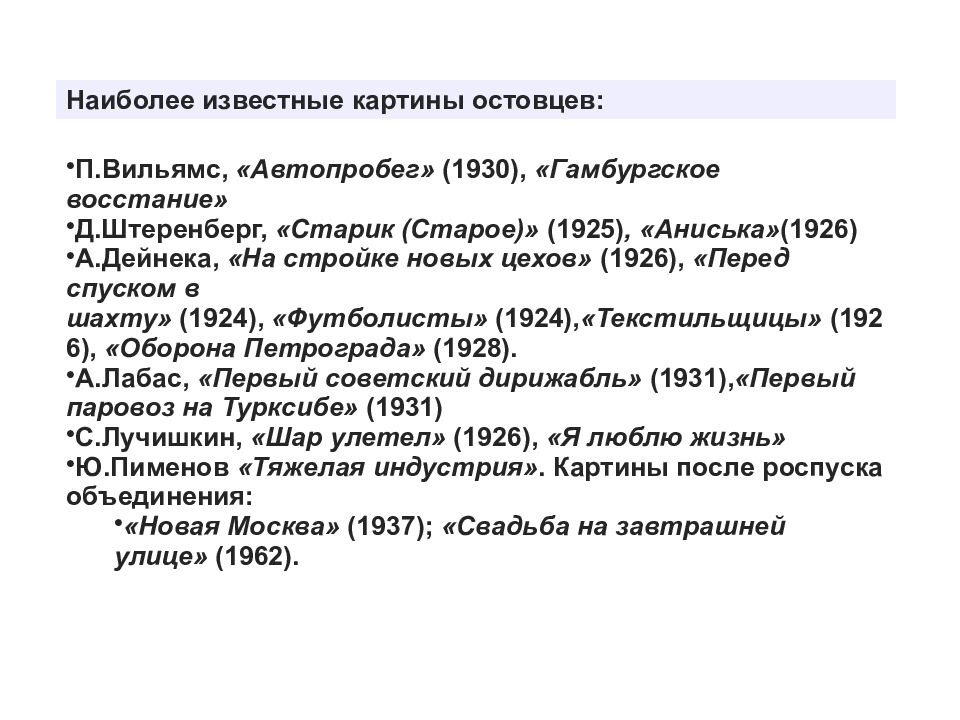 Наиболее известные картины остовцев:

•П.Вильямс, «Автопробег» (1930), «Гамбургское восстание»
•Д.Штеренберг, «Старик (Старое)» (1925), «Аниська»(1926)
•А.Дейнека, «На стройке новых цехов» (1926), «Перед спуском в шахту» (1924), «Футболисты» (1924),«Текстильщицы» (1926), «Оборона Петрограда» (1928).
•А.Лабас, «Первый советский дирижабль» (1931),«Первый паровоз на Турксибе» (1931)
•С.Лучишкин, «Шар улетел» (1926), «Я люблю жизнь»
•Ю.Пименов «Тяжелая индустрия». Картины после роспуска объединения:
•«Новая Москва» (1937); «Свадьба на завтрашней улице» (1962).